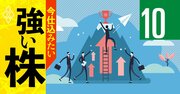 今仕込みたい
強い株
10